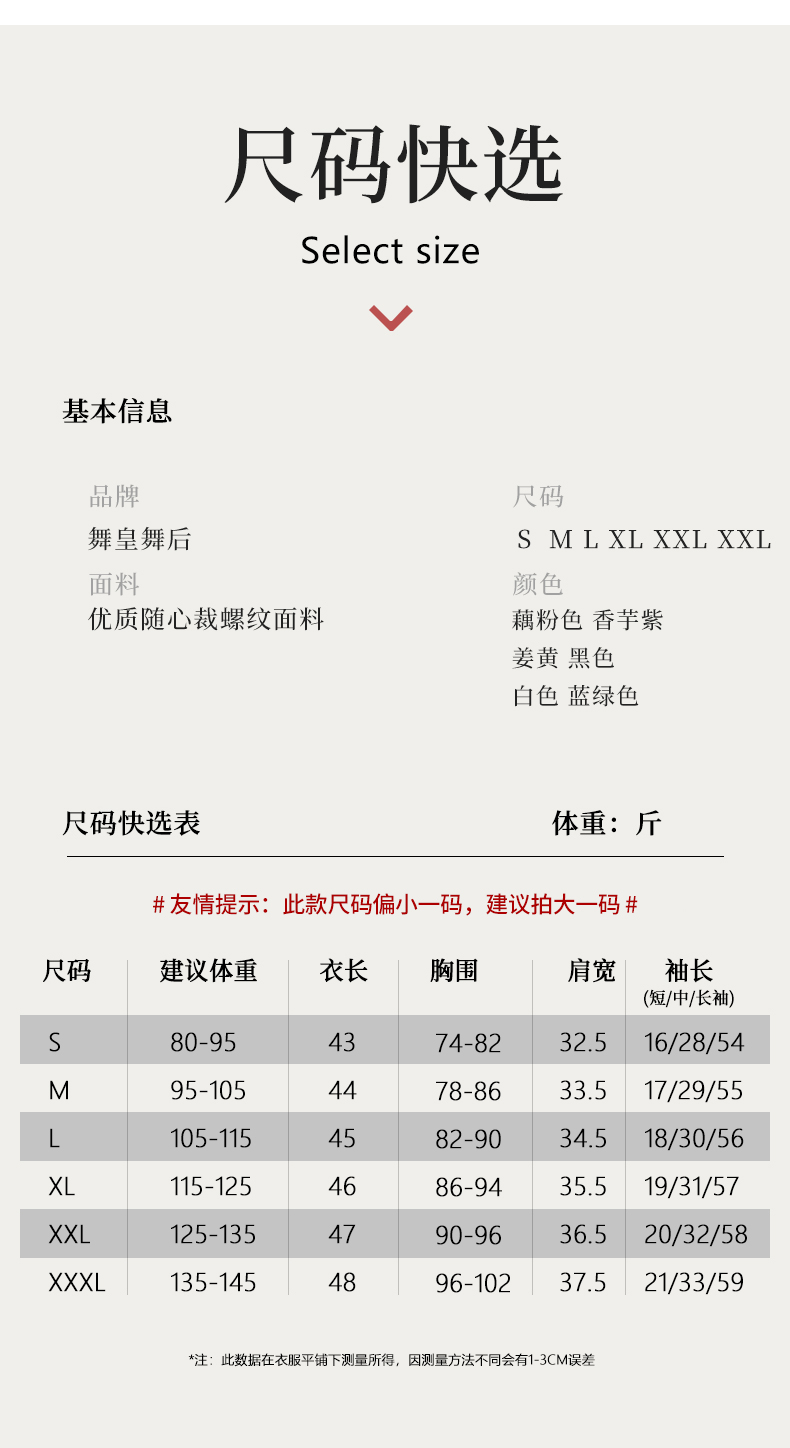 尺码快选

Select size

基本信息

品牌

舞皇舞后

面料

优质随心裁螺纹面料

尺码

S M L XL XXL XXL

颜色

藕粉色 香芋紫

姜黄 黑色

白色 蓝绿色

尺码快选表

体重：斤

# 友情提示：此款尺码偏小一码，建议拍大一码 #

| 尺码 | 建议体重 | 衣长 | 胸围 | 肩宽 | 袖长 (短/中/长袖) |
|---|---|---|---|---|---|
| S | 80-95 | 43 | 74-82 | 32.5 | 16/28/54 |
| M | 95-105 | 44 | 78-86 | 33.5 | 17/29/55 |
| L | 105-115 | 45 | 82-90 | 34.5 | 18/30/56 |
| XL | 115-125 | 46 | 86-94 | 35.5 | 19/31/57 |
| XXL | 125-135 | 47 | 90-96 | 36.5 | 20/32/58 |
| XXXL | 135-145 | 48 | 96-102 | 37.5 | 21/33/59 |

*注：此数据在衣服平铺下测量所得，因测量方法不同会有1-3CM误差